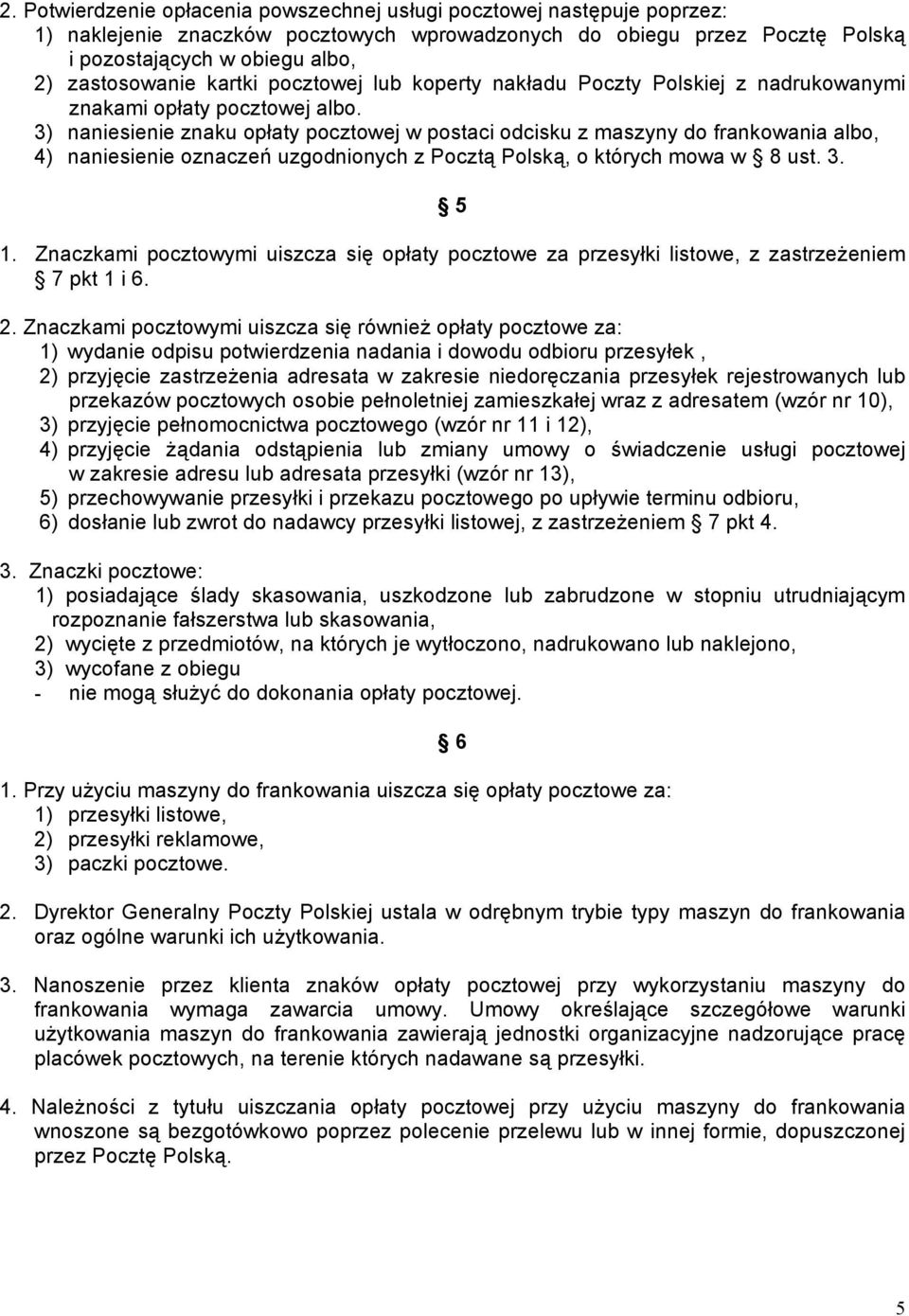 2. Potwierdzenie opłacenia powszechnej usługi pocztowej następuje poprzez:
1) naklejenie znaczków pocztowych wprowadzonych do obiegu przez Pocztę Polską i pozostających w obiegu albo,
2) zastosowanie kartki pocztowej lub koperty nakładu Poczty Polskiej z nadrukowanymi znakami opłaty pocztowej albo.
3) naniesienie znaku opłaty pocztowej w postaci odcisku z maszyny do frankowania albo,
4) naniesienie oznaczeń uzgodnionych z Pocztą Polską, o których mowa w § 8 ust. 3.

§ 5

1. Znaczkami pocztowymi uiszcza się opłaty pocztowe za przesyłki listowe, z zastrzeżeniem § 7 pkt 1 i 6.

2. Znaczkami pocztowymi uiszcza się również opłaty pocztowe za:
1) wydanie odpisu potwierdzenia nadania i dowodu odbioru przesyłek ,
2) przyjęcie zastrzeżenia adresata w zakresie niedoręczania przesyłek rejestrowanych lub przekazów pocztowych osobie pełnoletniej zamieszkałej wraz z adresatem (wzór nr 10),
3) przyjęcie pełnomocnictwa pocztowego (wzór nr 11 i 12),
4) przyjęcie żądania odstąpienia lub zmiany umowy o świadczenie usługi pocztowej w zakresie adresu lub adresata przesyłki (wzór nr 13),
5) przechowywanie przesyłki i przekazu pocztowego po upływie terminu odbioru,
6) dosłanie lub zwrot do nadawcy przesyłki listowej, z zastrzeżeniem § 7 pkt 4.

3. Znaczki pocztowe:
1) posiadające ślady skasowania, uszkodzone lub zabrudzone w stopniu utrudniającym rozpoznanie fałszerstwa lub skasowania,
2) wycięte z przedmiotów, na których je wytłoczono, nadrukowano lub naklejono,
3) wycofane z obiegu
- nie mogą służyć do dokonania opłaty pocztowej.

§ 6

1. Przy użyciu maszyny do frankowania uiszcza się opłaty pocztowe za:
1) przesyłki listowe,
2) przesyłki reklamowe,
3) paczki pocztowe.

2. Dyrektor Generalny Poczty Polskiej ustala w odrębnym trybie typy maszyn do frankowania oraz ogólne warunki ich użytkowania.

3. Nanoszenie przez klienta znaków opłaty pocztowej przy wykorzystaniu maszyny do frankowania wymaga zawarcia umowy. Umowy określające szczegółowe warunki użytkowania maszyn do frankowania zawierają jednostki organizacyjne nadzorujące pracę placówek pocztowych, na terenie których nadawane są przesyłki.

4. Należności z tytułu uiszczania opłaty pocztowej przy użyciu maszyny do frankowania wnoszone są bezgotówkowo poprzez polecenie przelewu lub w innej formie, dopuszczonej przez Pocztę Polską.

5